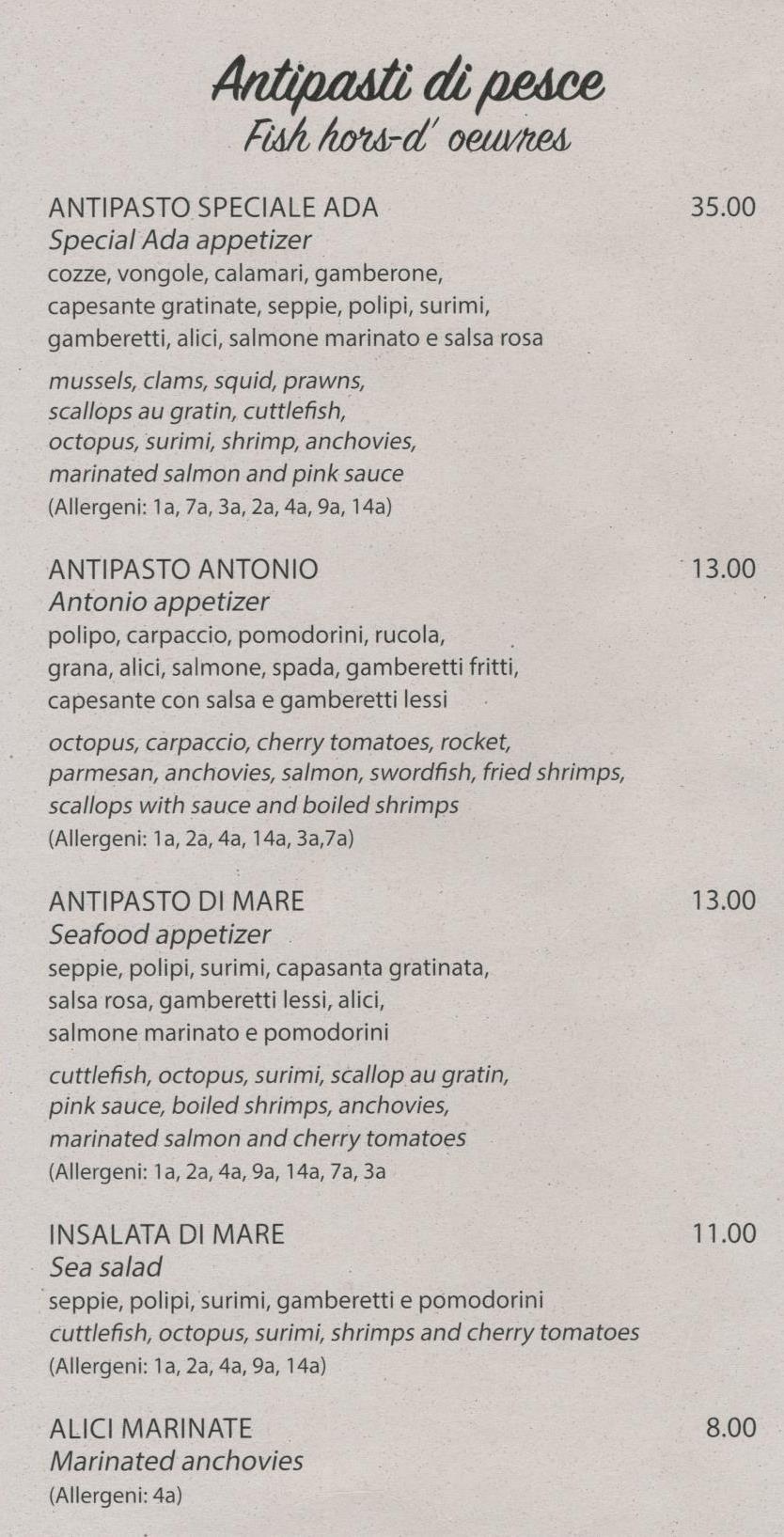 Antipasti di pesce
Fish hors-d' oeuvres

ANTIPASTO SPECIALE ADA 35.00
Special Ada appetizer
cozze, vongole, calamari, gamberone, capesante gratinate, seppie, polipi, surimi, gamberetti, alici, salmone marinato e salsa rosa

mussels, clams, squid, prawns, scallops au gratin, cuttlefish, octopus, surimi, shrimp, anchovies, marinated salmon and pink sauce
(Allergeni: 1a, 7a, 3a, 2a, 4a, 9a, 14a)

ANTIPASTO ANTONIO 13.00
Antonio appetizer
polipo, carpaccio, pomodorini, rucola, grana, alici, salmone, spada, gamberetti fritti, capesante con salsa e gamberetti lessi

octopus, carpaccio, cherry tomatoes, rocket, parmesan, anchovies, salmon, swordfish, fried shrimps, scallops with sauce and boiled shrimps
(Allergeni: 1a, 2a, 4a, 14a, 3a,7a)

ANTIPASTO DI MARE 13.00
Seafood appetizer
seppie, polipi, surimi, capasanta gratinata, salsa rosa, gamberetti lessi, alici, salmone marinato e pomodorini

cuttlefish, octopus, surimi, scallop au gratin, pink sauce, boiled shrimps, anchovies, marinated salmon and cherry tomatoes
(Allergeni: 1a, 2a, 4a, 9a, 14a, 7a, 3a

INSALATA DI MARE 11.00
Sea salad
seppie, polipi, surimi, gamberetti e pomodorini
cuttlefish, octopus, surimi, shrimps and cherry tomatoes
(Allergeni: 1a, 2a, 4a, 9a, 14a)

ALICI MARINATE 8.00
Marinated anchovies
(Allergeni: 4a)